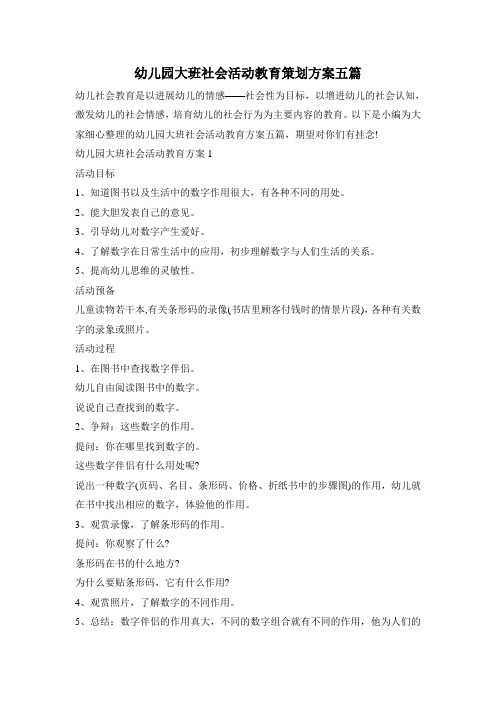 幼儿园大班社会活动教育策划方案五篇

幼儿社会教育是以进展幼儿的情感——社会性为目标，以增进幼儿的社会认知，激发幼儿的社会情感，培育幼儿的社会行为为主要内容的教育。以下是小编为大家细心整理的幼儿园大班社会活动教育方案五篇，期望对你们有挂念!

幼儿园大班社会活动教育方案 1

活动目标

1、知道图书以及生活中的数字作用很大，有各种不同的用处。

2、能大胆发表自己的意见。

3、引导幼儿对数字产生爱好。

4、了解数字在日常生活中的应用，初步理解数字与人们生活的关系。

5、提高幼儿思维的灵敏性。

活动预备

儿童读物若干本,有关条形码的录像(书店里顾客付钱时的情景片段),各种有关数字的录象或照片。

活动过程

1、在图书中查找数字伴侣。

幼儿自由阅读图书中的数字。

说说自己查找到的数字。

2、争辩：这些数字的作用。

提问：你在哪里找到数字的。

这些数字伴侣有什么用处呢?

说出一种数字(页码、名目、条形码、价格、折纸书中的步骤图)的作用，幼儿就在书中找出相应的数字，体验他的作用。

3、观赏录像，了解条形码的作用。

提问：你观察了什么?

条形码在书的什么地方?

为什么要贴条形码，它有什么作用?

4、观赏照片，了解数字的不同作用。

5、总结：数字伴侣的作用真大，不同的数字组合就有不同的作用，他为人们的